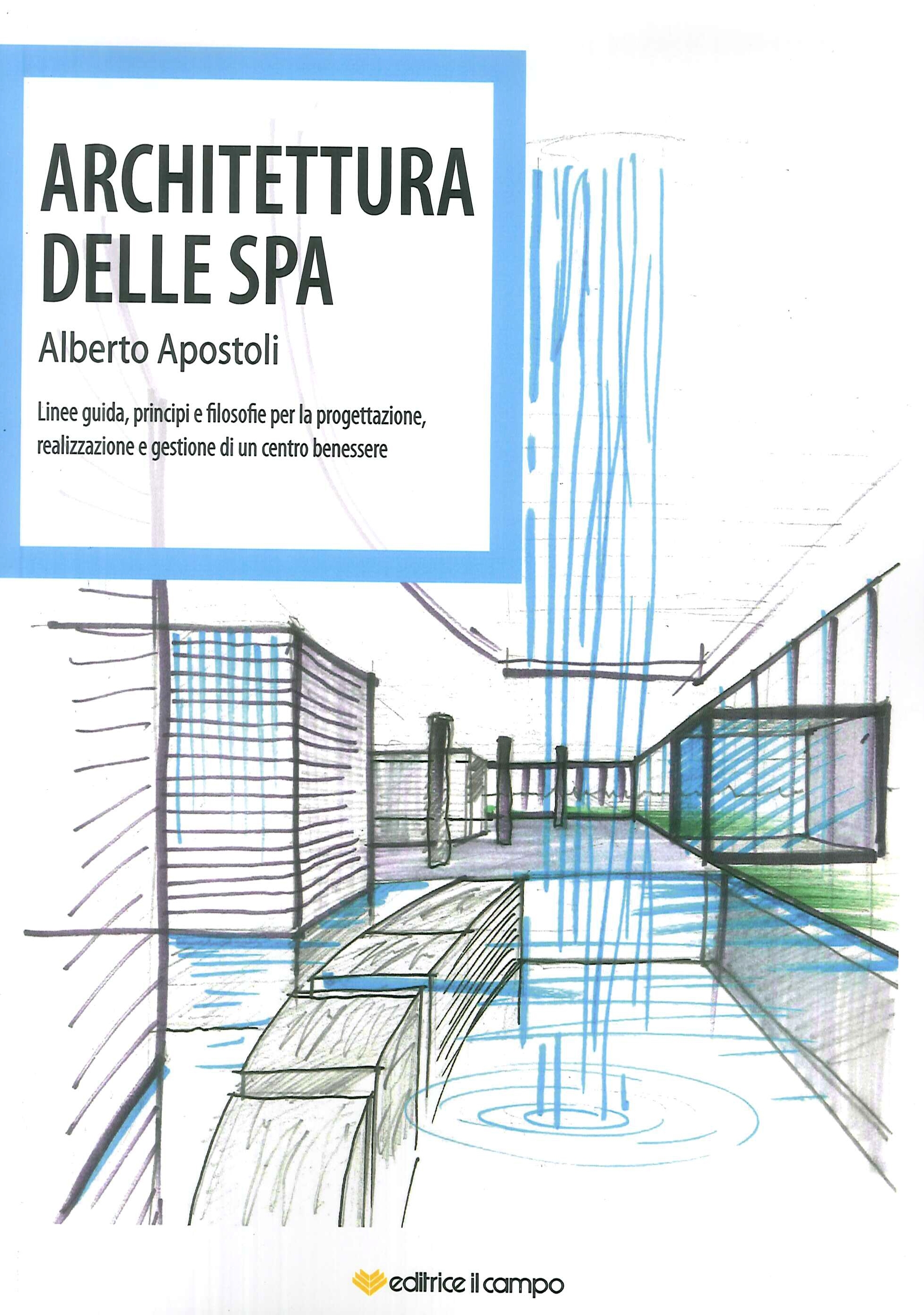 ARCHITETTURA
DELLE SPA

Alberto Apostoli

Linee guida, principi e filosofie per la progettazione, realizzazione e gestione di un centro benessere

editrice il campo